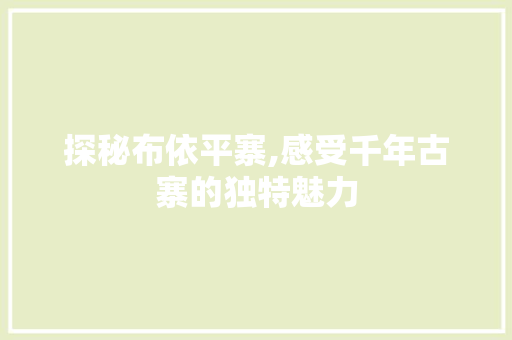 探秘布依平寨,感受千年古寨的独特魅力